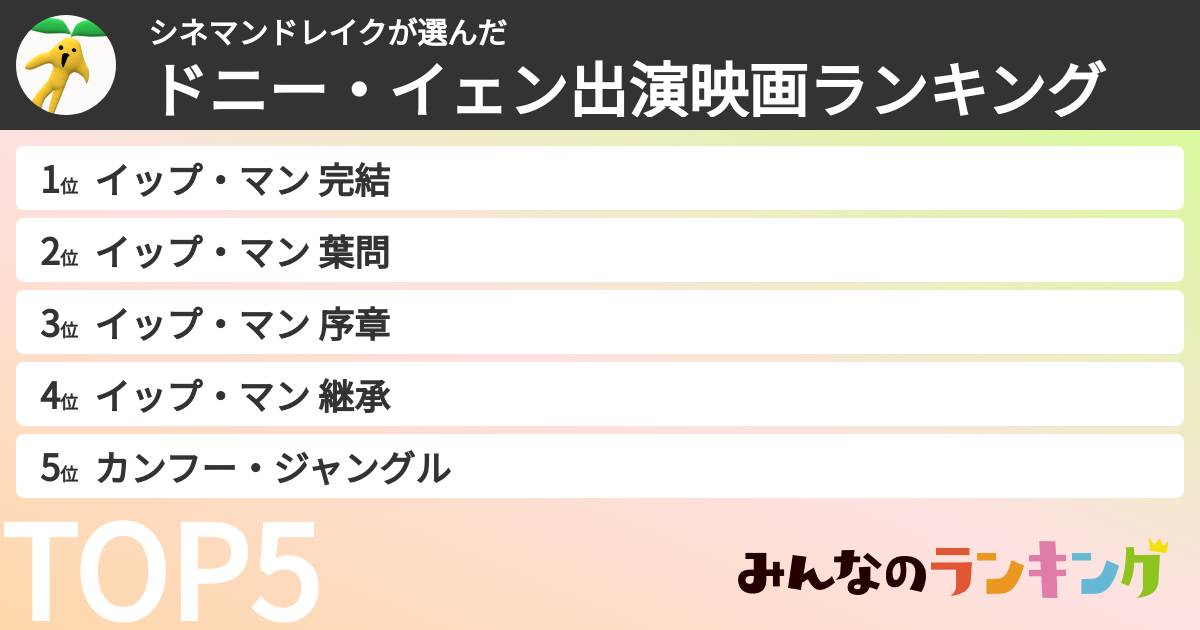 シネマンドレイクが選んだ
ドニー・イェン出演映画ランキング

1位 イップ・マン 完結
2位 イップ・マン 葉問
3位 イップ・マン 序章
4位 イップ・マン 継承
5位 カンフー・ジャングル

TOP5

みんなのランキング